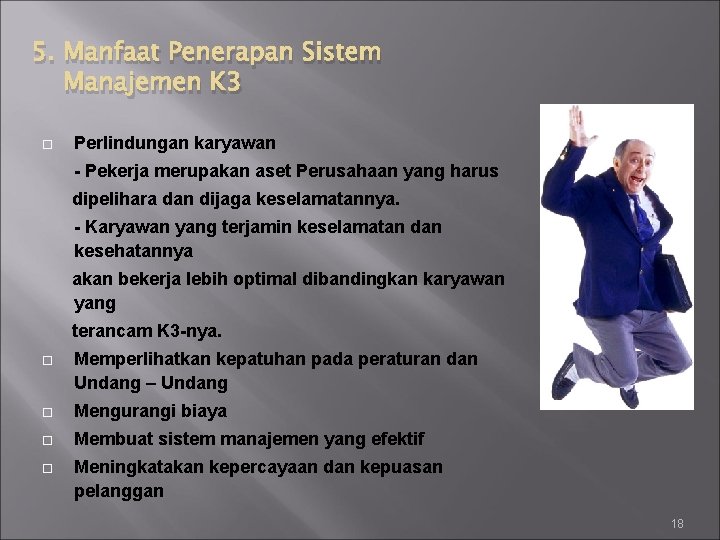 5. Manfaat Penerapan Sistem Manajemen K3

□ Perlindungan karyawan
- Pekerja merupakan aset Perusahaan yang harus dipelihara dan dijaga keselamatannya.
- Karyawan yang terjamin keselamatan dan kesehatannya
akan bekerja lebih optimal dibandingkan karyawan yang
terancam K3-nya.

□ Memperlihatkan kepatuhan pada peraturan dan Undang – Undang

□ Mengurangi biaya

□ Membuat sistem manajemen yang efektif

□ Meningkatakan kepercayaan dan kepuasan pelanggan

18